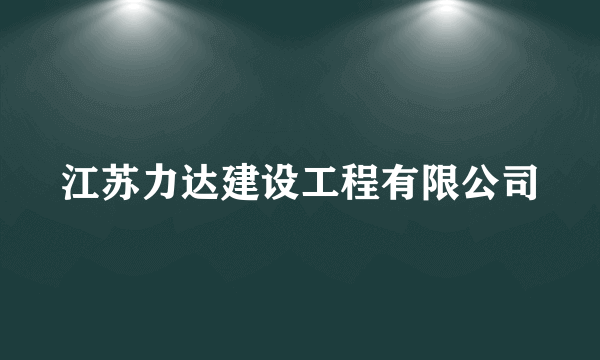 江苏力达建设工程有限公司